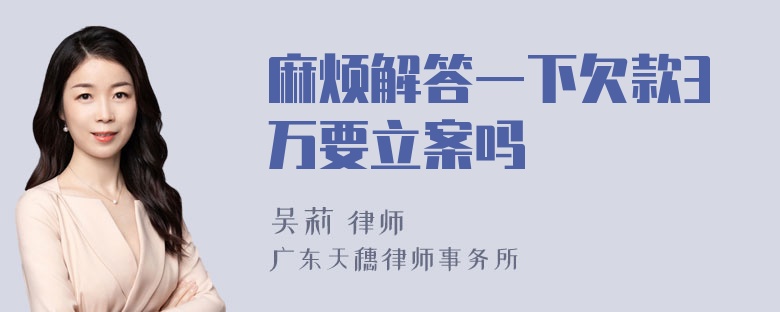 麻烦解答一下欠款3万要立案吗

吴莉 律师
广东天穗律师事务所